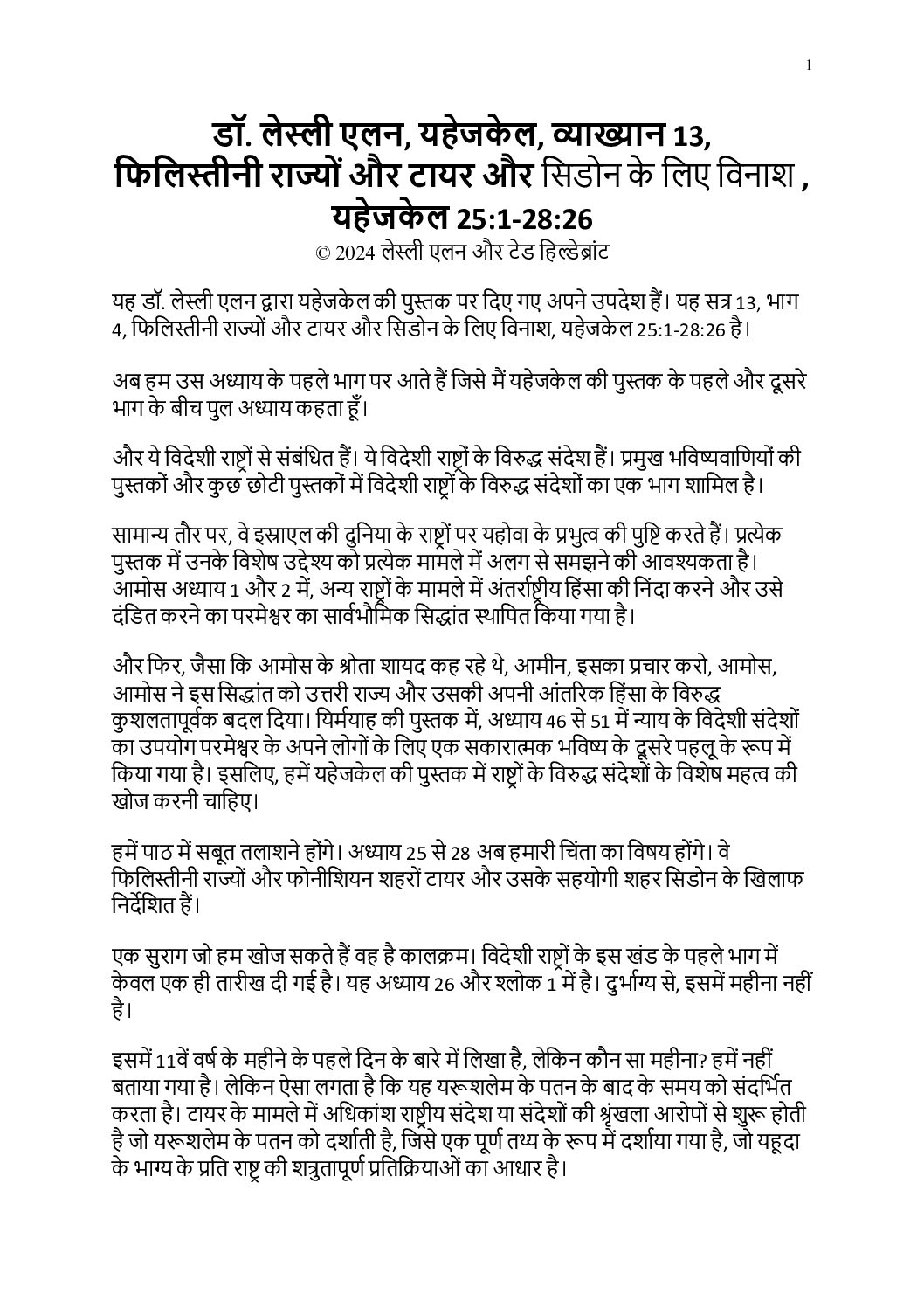 1

डॉ. लेस्ली एलन, यहेजकेल, व्याख्यान 13, फिलिस्तीनी राज्यों और टायर और सिडोन के लिए विनाश , यहेजकेल 25:1-28:26

© 2024 लेस्ली एलन और टेड हिल्डेब्रांट

यह डॉ. लेस्ली एलन द्वारा यहेजकेल की पुस्तक पर दिए गए अपने उपदेश हैं। यह सत्र 13, भाग 4, फिलिस्तीनी राज्यों और टायर और सिडोन के लिए विनाश, यहेजकेल 25:1-28:26 है।

अब हम उस अध्याय के पहले भाग पर आते हैं जिसे मैं यहेजकेल की पुस्तक के पहले और दूसरे भाग के बीच पुल अध्याय कहता हूँ।

और ये विदेशी राष्ट्रों से संबंधित हैं। ये विदेशी राष्ट्रों के विरुद्ध संदेश हैं। प्रमुख भविष्यवाणियों की पुस्तकों और कुछ छोटी पुस्तकों में विदेशी राष्ट्रों के विरुद्ध संदेशों का एक भाग शामिल है।

सामान्य तौर पर, वे इस्राएल की दुनिया के राष्ट्रों पर यहोवा के प्रभुत्व की पुष्टि करते हैं। प्रत्येक पुस्तक में उनके विशेष उद्देश्य को प्रत्येक मामले में अलग से समझने की आवश्यकता है। आमोस अध्याय 1 और 2 में, अन्य राष्ट्रों के मामले में अंतर्राष्ट्रीय हिंसा की निंदा करने और उसे दंडित करने का परमेश्वर का सार्वभौमिक सिद्धांत स्थापित किया गया है।

और फिर, जैसा कि आमोस के श्रोता शायद कह रहे थे, आमीन, इसका प्रचार करो, आमोस, आमोस ने इस सिद्धांत को उत्तरी राज्य और उसकी अपनी आंतरिक हिंसा के विरुद्ध कुशलतापूर्वक बदल दिया। यिर्मयाह की पुस्तक में, अध्याय 46 से 51 में न्याय के विदेशी संदेशों का उपयोग परमेश्वर के अपने लोगों के लिए एक सकारात्मक भविष्य के दूसरे पहलू के रूप में किया गया है। इसलिए, हमें यहेजकेल की पुस्तक में राष्ट्रों के विरुद्ध संदेशों के विशेष महत्व की खोज करनी चाहिए।

हमें पाठ में सबूत तलाशने होंगे। अध्याय 25 से 28 अब हमारी चिंता का विषय होंगे। वे फिलिस्तीनी राज्यों और फोनीशियन शहरों टायर और उसके सहयोगी शहर सिडोन के खिलाफ निर्देशित हैं।

एक सुराग जो हम खोज सकते हैं वह है कालक्रम। विदेशी राष्ट्रों के इस खंड के पहले भाग में केवल एक ही तारीख दी गई है। यह अध्याय 26 और श्लोक 1 में है। दुर्भाग्य से, इसमें महीना नहीं है।

इसमें 11वें वर्ष के महीने के पहले दिन के बारे में लिखा है, लेकिन कौन सा महीना? हमें नहीं बताया गया है। लेकिन ऐसा लगता है कि यह यरूशलेम के पतन के बाद के समय को संदर्भित करता है। टायर के मामले में अधिकांश राष्ट्रीय संदेश या संदेशों की श्रृंखला आरोपों से शुरू होती है जो यरूशलेम के पतन को दर्शाती है, जिसे एक पूर्ण तथ्य के रूप में दर्शाया गया है, जो यहूदा के भाग्य के प्रति राष्ट्र की शत्रुतापूर्ण प्रतिक्रियाओं का आधार है।